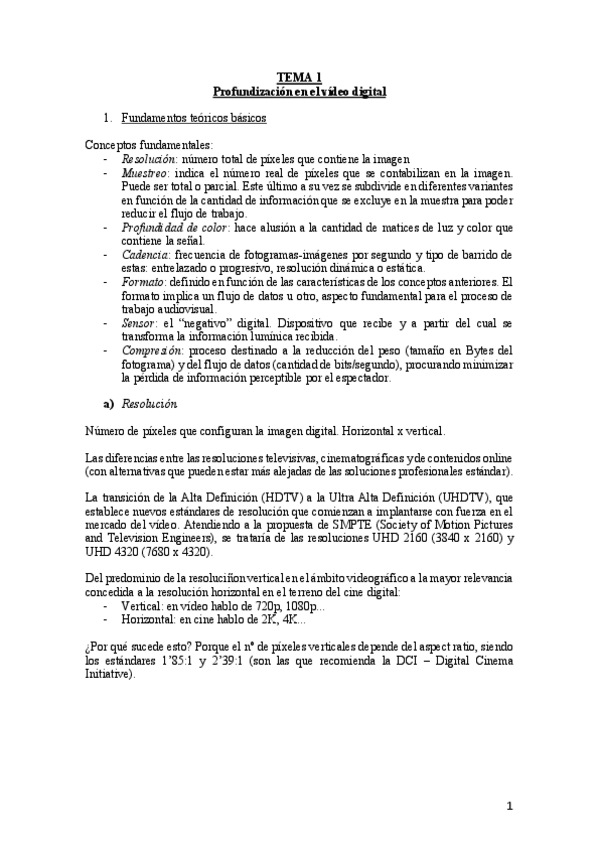 TEMA 1
Profundización en el vídeo digital

1. Fundamentos teóricos básicos

Conceptos fundamentales:
- Resolución: número total de píxeles que contiene la imagen
- Muestreo: indica el número real de píxeles que se contabilizan en la imagen. Puede ser total o parcial. Este último a su vez se subdivide en diferentes variantes en función de la cantidad de información que se excluye en la muestra para poder reducir el flujo de trabajo.
- Profundidad de color: hace alusión a la cantidad de matices de luz y color que contiene la señal.
- Cadencia: frecuencia de fotogramas-imágenes por segundo y tipo de barrido de estas: entrelazado o progresivo, resolución dinámica o estática.
- Formato: definido en función de las características de los conceptos anteriores. El formato implica un flujo de datos u otro, aspecto fundamental para el proceso de trabajo audiovisual.
- Sensor: el "negativo" digital. Dispositivo que recibe y a partir del cual se transforma la información lumínica recibida.
- Compresión: proceso destinado a la reducción del peso (tamaño en Bytes del fotograma) y del flujo de datos (cantidad de bits/segundo), procurando minimizar la pérdida de información perceptible por el espectador.

a) Resolución

Número de píxeles que configuran la imagen digital. Horizontal x vertical.

Las diferencias entre las resoluciones televisivas, cinematográficas y de contenidos online (con alternativas que pueden estar más alejadas de las soluciones profesionales estándar).

La transición de la Alta Definición (HDTV) a la Ultra Alta Definición (UHDTV), que establece nuevos estándares de resolución que comienzan a implantarse con fuerza en el mercado del vídeo. Atendiendo a la propuesta de SMPTE (Society of Motion Pictures and Television Engineers), se trataría de las resoluciones UHD 2160 (3840 x 2160) y UHD 4320 (7680 x 4320).

Del predominio de la resoluciñon vertical en el ámbito videográfico a la mayor relevancia concedida a la resolución horizontal en el terreno del cine digital:
- Vertical: en vídeo hablo de 720p, 1080p...
- Horizontal: en cine hablo de 2K, 4K...

¿Por qué sucede esto? Porque el nº de píxeles verticales depende del aspect ratio, siendo los estándares 1'85:1 y 2'39:1 (son las que recomienda la DCI – Digital Cinema Initiative).

1